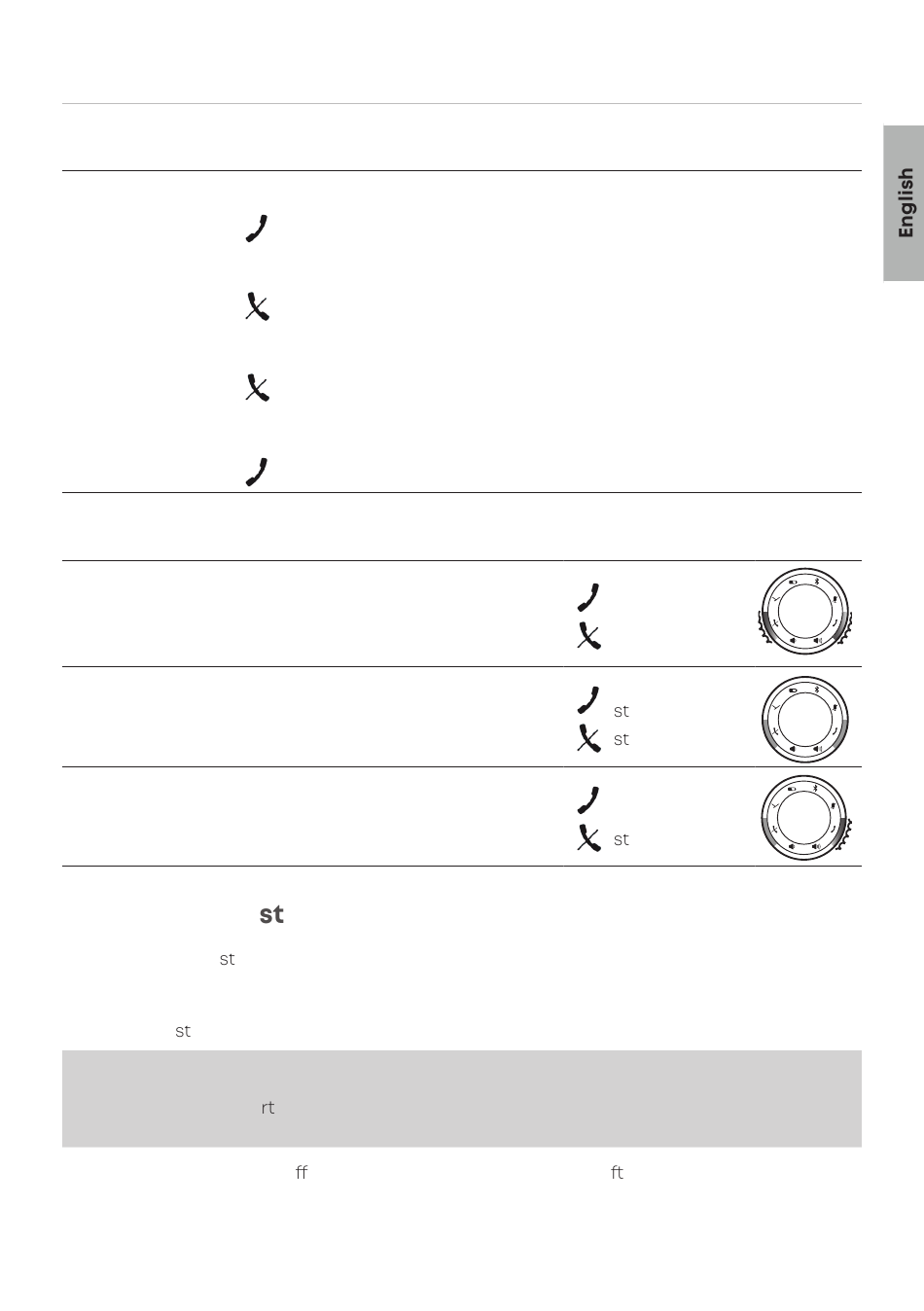 English

st

st

st

st

st

st

st

rt

ff

ft